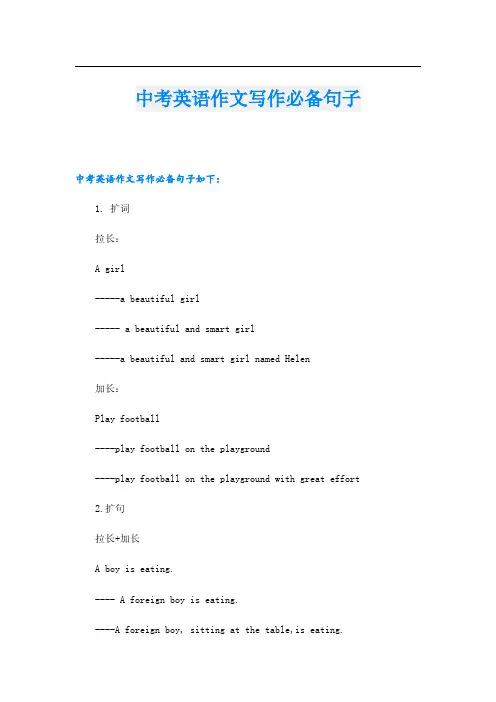 中考英语作文写作必备句子

中考英语作文写作必备句子如下：

1. 扩词

拉长：

A girl

-----a beautiful girl

----- a beautiful and smart girl

-----a beautiful and smart girl named Helen

加长：

Play football

----play football on the playground

----play football on the playground with great effort

2.扩句

拉长+加长

A boy is eating.

---- A foreign boy is eating.

----A foreign boy, sitting at the table,is eating.